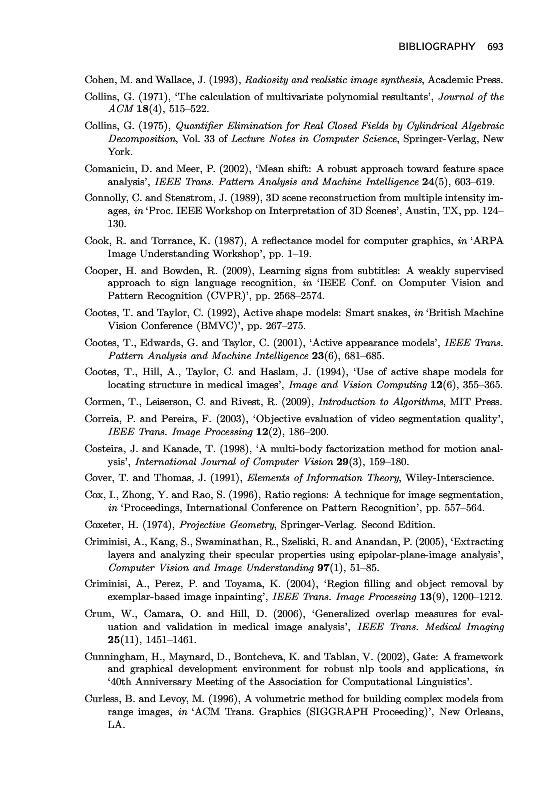 BIBLIOGRAPHY 693

Cohen, M. and Wallace, J. (1993), Radiosity and realistic image synthesis, Academic Press.

Collins, G. (1971), 'The calculation of multivariate polynomial resultants', Journal of the ACM 18(4), 515–522.

Collins, G. (1975), Quantifier Elimination for Real Closed Fields by Cylindrical Algebraic Decomposition, Vol. 33 of Lecture Notes in Computer Science, Springer-Verlag, New York.

Comaniciu, D. and Meer, P. (2002), 'Mean shift: A robust approach toward feature space analysis', IEEE Trans. Pattern Analysis and Machine Intelligence 24(5), 603–619.

Connolly, C. and Stenstrom, J. (1989), 3D scene reconstruction from multiple intensity images, in 'Proc. IEEE Workshop on Interpretation of 3D Scenes', Austin, TX, pp. 124–130.

Cook, R. and Torrance, K. (1987), A reflectance model for computer graphics, in 'ARPA Image Understanding Workshop', pp. 1–19.

Cooper, H. and Bowden, R. (2009), Learning signs from subtitles: A weakly supervised approach to sign language recognition, in 'IEEE Conf. on Computer Vision and Pattern Recognition (CVPR)', pp. 2568–2574.

Cootes, T. and Taylor, C. (1992), Active shape models: Smart snakes, in 'British Machine Vision Conference (BMVC)', pp. 267–275.

Cootes, T., Edwards, G. and Taylor, C. (2001), 'Active appearance models', IEEE Trans. Pattern Analysis and Machine Intelligence 23(6), 681–685.

Cootes, T., Hill, A., Taylor, C. and Haslam, J. (1994), 'Use of active shape models for locating structure in medical images', Image and Vision Computing 12(6), 355–365.

Cormen, T., Leiserson, C. and Rivest, R. (2009), Introduction to Algorithms, MIT Press.

Correia, P. and Pereira, F. (2003), 'Objective evaluation of video segmentation quality', IEEE Trans. Image Processing 12(2), 186–200.

Costeira, J. and Kanade, T. (1998), 'A multi-body factorization method for motion analysis', International Journal of Computer Vision 29(3), 159–180.

Cover, T. and Thomas, J. (1991), Elements of Information Theory, Wiley-Interscience.

Cox, I., Zhong, Y. and Rao, S. (1996), Ratio regions: A technique for image segmentation, in 'Proceedings, International Conference on Pattern Recognition', pp. 557–564.

Coxeter, H. (1974), Projective Geometry, Springer-Verlag. Second Edition.

Criminisi, A., Kang, S., Swaminathan, R., Szeliski, R. and Anandan, P. (2005), 'Extracting layers and analyzing their specular properties using epipolar-plane-image analysis', Computer Vision and Image Understanding 97(1), 51–85.

Criminisi, A., Perez, P. and Toyama, K. (2004), 'Region filling and object removal by exemplar-based image inpainting', IEEE Trans. Image Processing 13(9), 1200–1212.

Crum, W., Camara, O. and Hill, D. (2006), 'Generalized overlap measures for evaluation and validation in medical image analysis', IEEE Trans. Medical Imaging 25(11), 1451–1461.

Cunningham, H., Maynard, D., Bontcheva, K. and Tablan, V. (2002), Gate: A framework and graphical development environment for robust nlp tools and applications, in '40th Anniversary Meeting of the Association for Computational Linguistics'.

Curless, B. and Levoy, M. (1996), A volumetric method for building complex models from range images, in 'ACM Trans. Graphics (SIGGRAPH Proceeding)', New Orleans, LA.